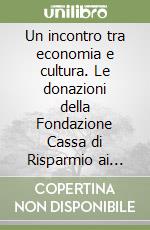 unilibro

Un incontro tra economia e cultura. Le donazioni della Fondazione Cassa di Risparmio ai...

COPERTINA NON DISPONIBILE